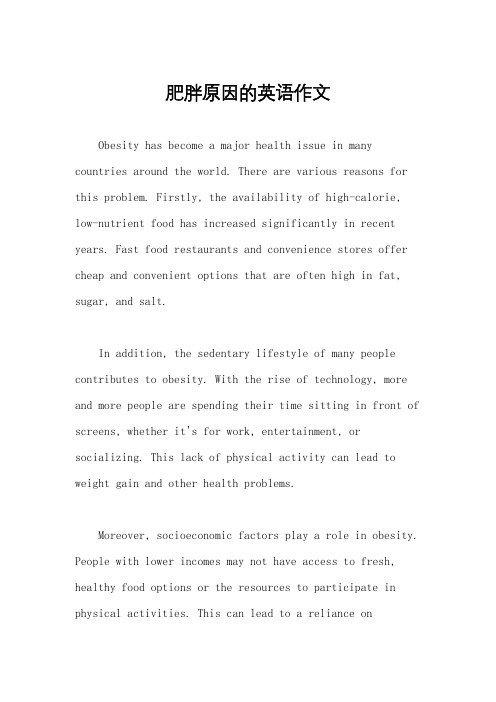 肥胖原因的英语作文

Obesity has become a major health issue in many countries around the world. There are various reasons for this problem. Firstly, the availability of high-calorie, low-nutrient food has increased significantly in recent years. Fast food restaurants and convenience stores offer cheap and convenient options that are often high in fat, sugar, and salt.

In addition, the sedentary lifestyle of many people contributes to obesity. With the rise of technology, more and more people are spending their time sitting in front of screens, whether it's for work, entertainment, or socializing. This lack of physical activity can lead to weight gain and other health problems.

Moreover, socioeconomic factors play a role in obesity. People with lower incomes may not have access to fresh, healthy food options or the resources to participate in physical activities. This can lead to a reliance on